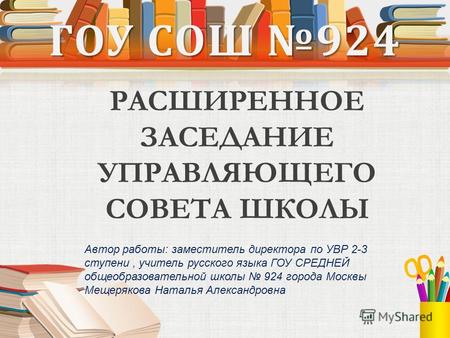 ГОУ СОШ №924

РАСШИРЕННОЕ ЗАСЕДАНИЕ УПРАВЛЯЮЩЕГО СОВЕТА ШКОЛЫ

Автор работы: заместитель директора по УВР 2-3 ступени , учитель русского языка ГОУ СРЕДНЕЙ общеобразовательной школы № 924 города Москвы Мещерякова Наталья Александровна

MyShared